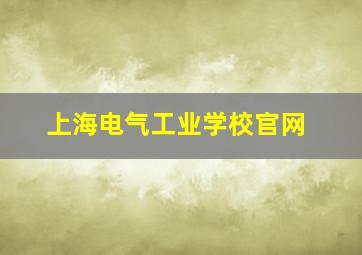 上海电气工业学校官网